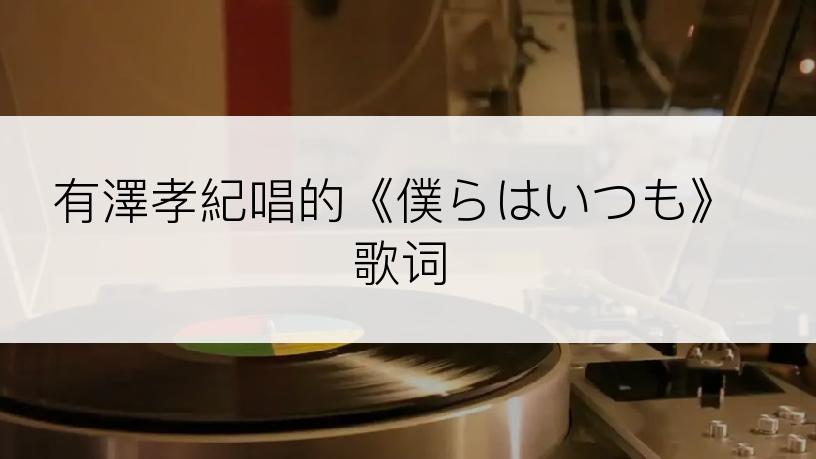 有澤孝紀唱的《僕らはいつも》歌词